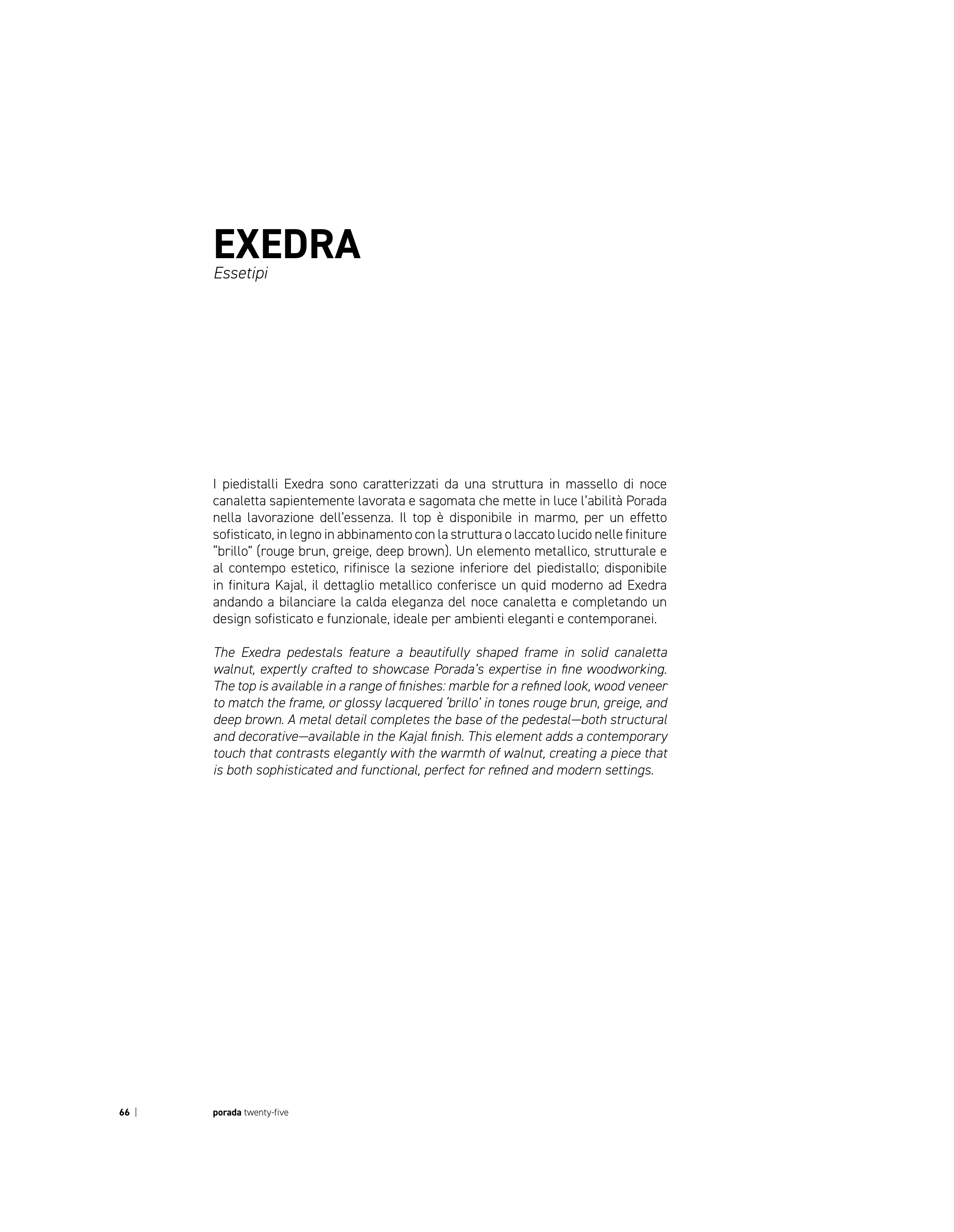 EXEDRA
Essetipi

I piedistalli Exedra sono caratterizzati da una struttura in massello di noce canaletta sapientemente lavorata e sagomata che mette in luce l'abilità Porada nella lavorazione dell'essenza. Il top è disponibile in marmo, per un effetto sofisticato, in legno in abbinamento con la struttura o laccato lucido nelle finiture "brillo" (rouge brun, greige, deep brown). Un elemento metallico, strutturale e al contempo estetico, rifinisce la sezione inferiore del piedistallo; disponibile in finitura Kajal, il dettaglio metallico conferisce un quid moderno ad Exedra andando a bilanciare la calda eleganza del noce canaletta e completando un design sofisticato e funzionale, ideale per ambienti eleganti e contemporanei.

The Exedra pedestals feature a beautifully shaped frame in solid canaletta walnut, expertly crafted to showcase Porada's expertise in fine woodworking. The top is available in a range of finishes: marble for a refined look, wood veneer to match the frame, or glossy lacquered 'brillo' in tones rouge brun, greige, and deep brown. A metal detail completes the base of the pedestal—both structural and decorative—available in the Kajal finish. This element adds a contemporary touch that contrasts elegantly with the warmth of walnut, creating a piece that is both sophisticated and functional, perfect for refined and modern settings.

66 | porada twenty-five